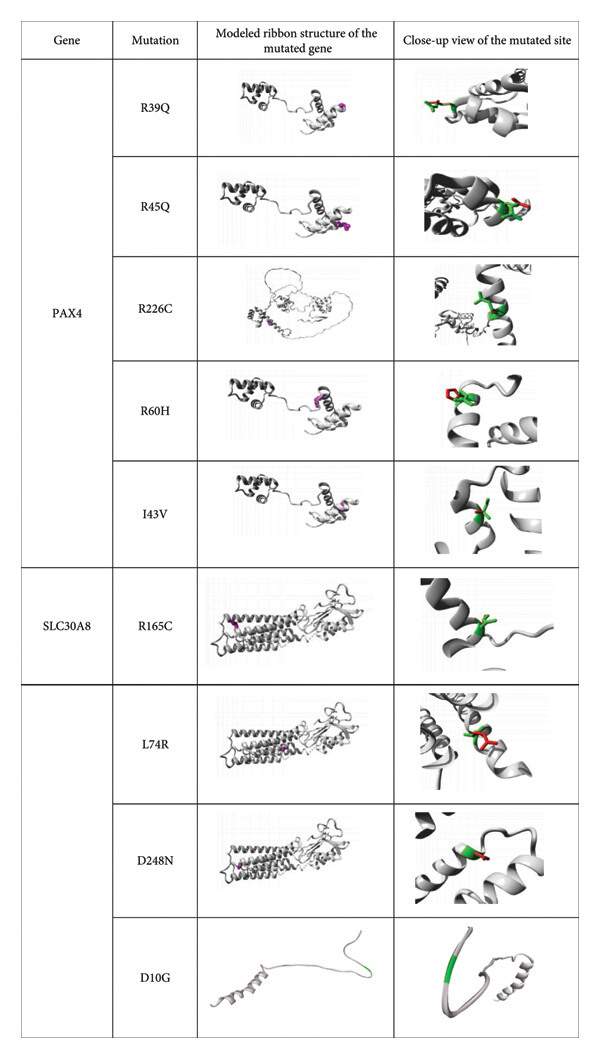 | Gene | Mutation | Modeled ribbon structure of the mutated gene | Close-up view of the mutated site |
|---|---|---|---|
| PAX4 | R39Q | | |
| | R45Q | | |
| | R226C | | |
| | R60H | | |
| | I43V | | |
| SLC30A8 | R165C | | |
| | L74R | | |
| | D248N | | |
| | D10G | | |